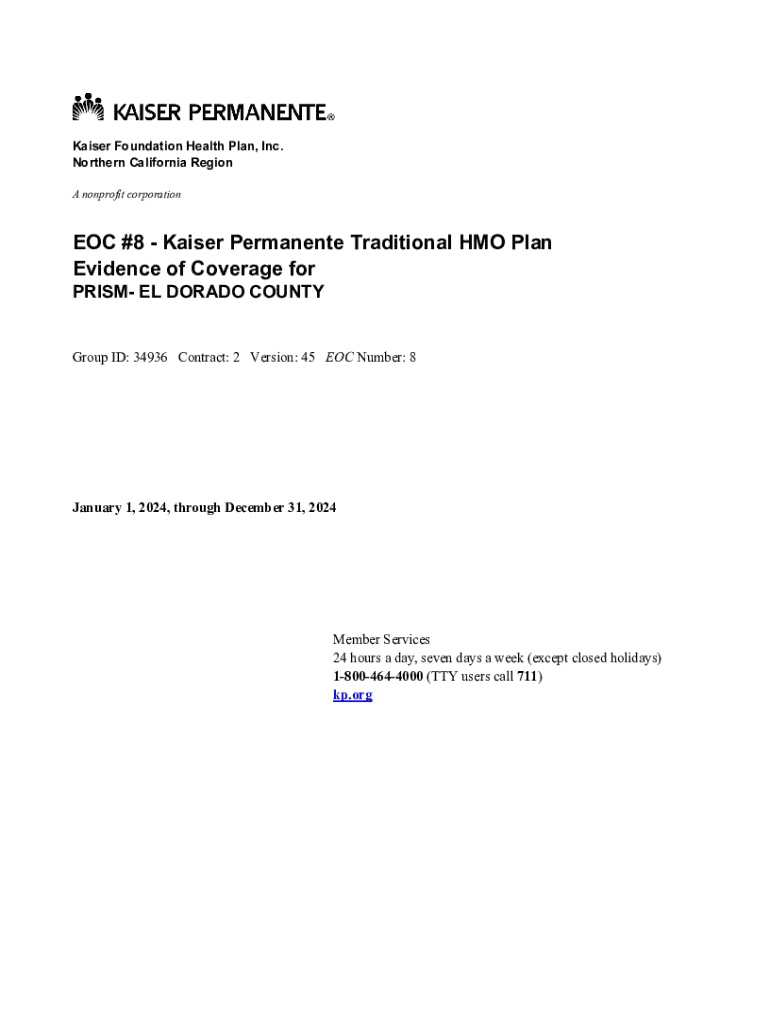 KAISER PERMANENTE®

Kaiser Foundation Health Plan, Inc.
Northern California Region

A nonprofit corporation

EOC #8 - Kaiser Permanente Traditional HMO Plan
Evidence of Coverage for
PRISM- EL DORADO COUNTY

Group ID: 34936 Contract: 2 Version: 45 EOC Number: 8

January 1, 2024, through December 31, 2024

Member Services
24 hours a day, seven days a week (except closed holidays)
1-800-464-4000 (TTY users call 711)
kp.org